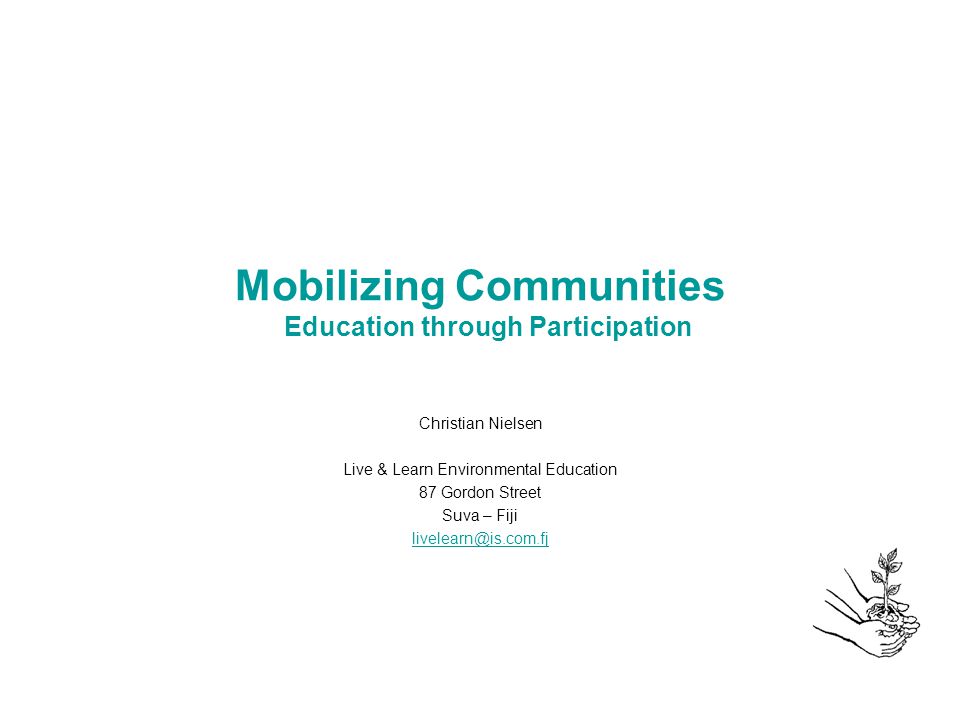 Mobilizing Communities
Education through Participation

Christian Nielsen

Live & Learn Environmental Education
87 Gordon Street
Suva – Fiji
livelearn@is.com.fj